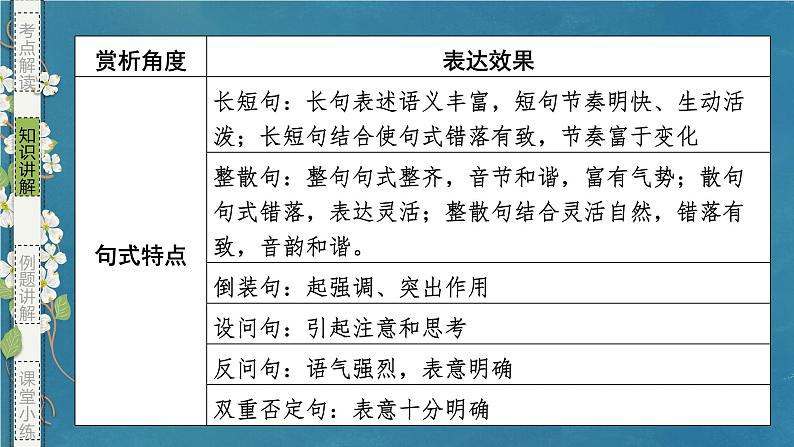 考点解读

知识讲解

例题讲解

课堂小练

| 赏析角度 | 表达效果 |
|---|---|
| 句式特点 | 长短句：长句表述语义丰富，短句节奏明快、生动活泼；长短句结合使句式错落有致，节奏富于变化 |
| | 整散句：整句句式整齐，音节和谐，富有气势；散句句式错落，表达灵活；整散句结合灵活自然，错落有致，音韵和谐。 |
| | 倒装句：起强调、突出作用 |
| | 设问句：引起注意和思考 |
| | 反问句：语气强烈，表意明确 |
| | 双重否定句：表意十分明确 |